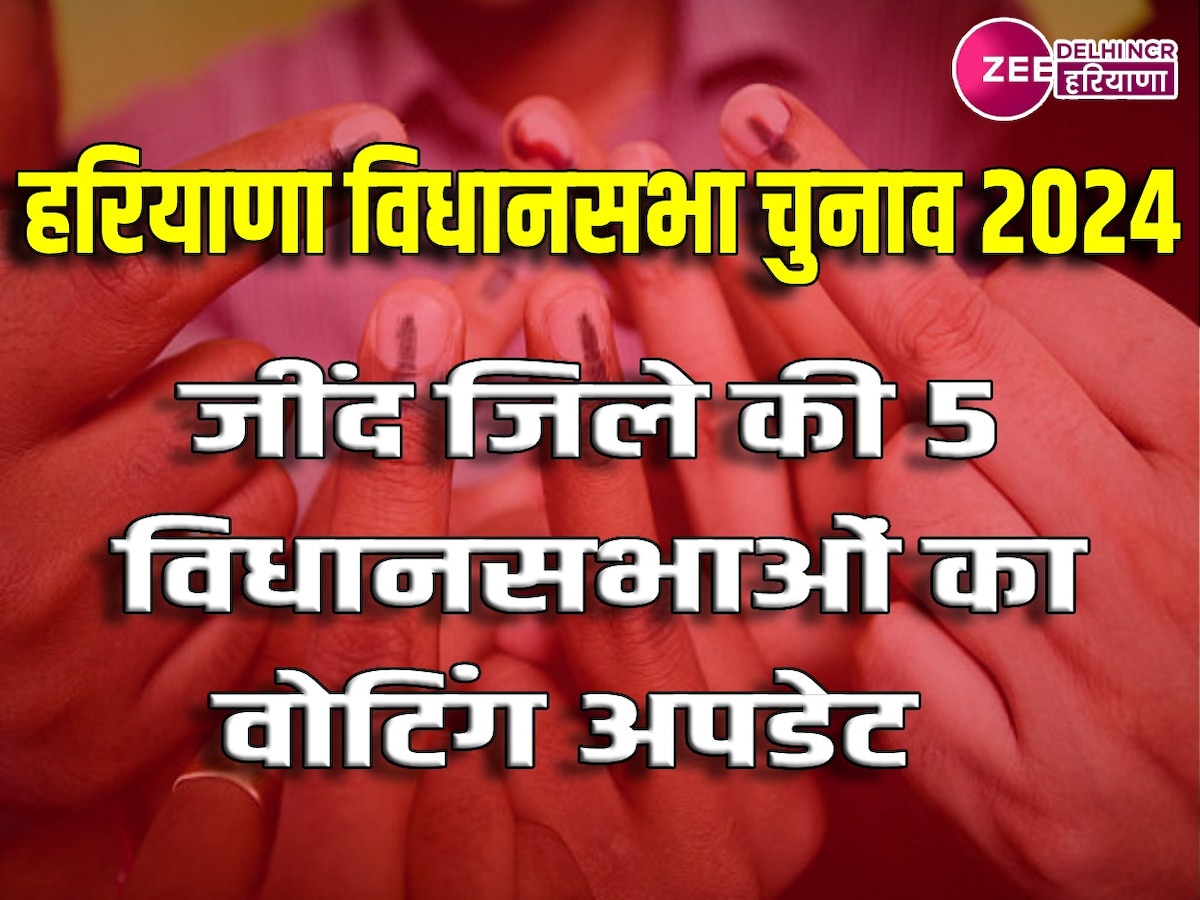 ZEE DELHI NCR हरियाणा

हरियाणा विधानसभा चुनाव 2024

जींद जिले की 5 विधानसभाओं का वोटिंग अपडेट